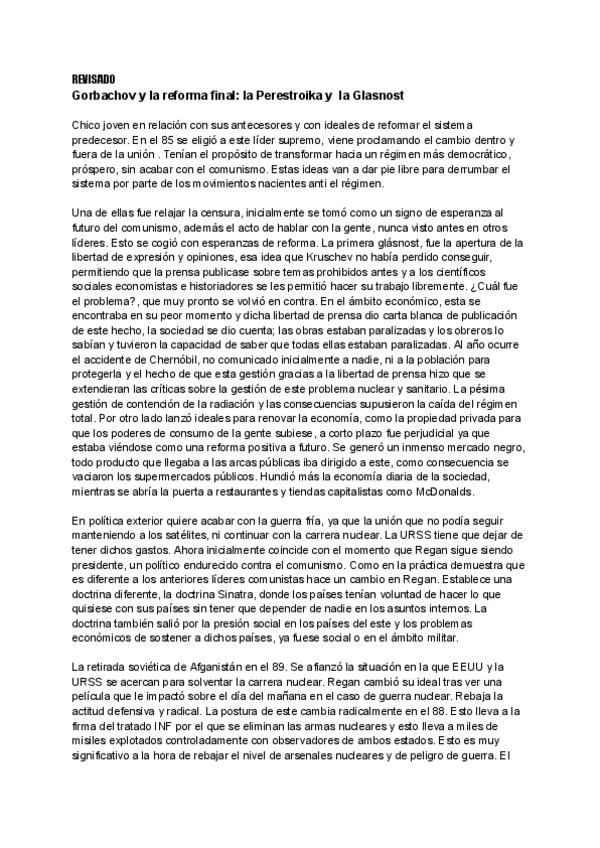 REVISADO
Gorbachov y la reforma final: la Perestroika y la Glasnost

Chico joven en relación con sus antecesores y con ideales de reformar el sistema predecesor. En el 85 se eligió a este líder supremo, viene proclamando el cambio dentro y fuera de la unión . Tenían el propósito de transformar hacia un régimen más democrático, próspero, sin acabar con el comunismo. Estas ideas van a dar pie libre para derrumbar el sistema por parte de los movimientos nacientes anti el régimen.

Una de ellas fue relajar la censura, inicialmente se tomó como un signo de esperanza al futuro del comunismo, además el acto de hablar con la gente, nunca visto antes en otros líderes. Esto se cogió con esperanzas de reforma. La primera glásnost, fue la apertura de la libertad de expresión y opiniones, esa idea que Kruschev no había perdido conseguir, permitiendo que la prensa publicase sobre temas prohibidos antes y a los científicos sociales economistas e historiadores se les permitió hacer su trabajo libremente. ¿Cuál fue el problema?, que muy pronto se volvió en contra. En el ámbito económico, esta se encontraba en su peor momento y dicha libertad de prensa dio carta blanca de publicación de este hecho, la sociedad se dio cuenta; las obras estaban paralizadas y los obreros lo sabían y tuvieron la capacidad de saber que todas ellas estaban paralizadas. Al año ocurre el accidente de Chernóbil, no comunicado inicialmente a nadie, ni a la población para protegerla y el hecho de que esta gestión gracias a la libertad de prensa hizo que se extendieran las críticas sobre la gestión de este problema nuclear y sanitario. La pésima gestión de contención de la radiación y las consecuencias supusieron la caída del régimen total. Por otro lado lanzó ideales para renovar la economía, como la propiedad privada para que los poderes de consumo de la gente subiese, a corto plazo fue perjudicial ya que estaba viéndose como una reforma positiva a futuro. Se generó un inmenso mercado negro, todo producto que llegaba a las arcas públicas iba dirigido a este, como consecuencia se vaciaron los supermercados públicos. Hundió más la economía diaria de la sociedad, mientras se abría la puerta a restaurantes y tiendas capitalistas como McDonalds.

En política exterior quiere acabar con la guerra fría, ya que la unión que no podía seguir manteniendo a los satélites, ni continuar con la carrera nuclear. La URSS tiene que dejar de tener dichos gastos. Ahora inicialmente coincide con el momento que Regan sigue siendo presidente, un político endurecido contra el comunismo. Como en la práctica demuestra que es diferente a los anteriores líderes comunistas hace un cambio en Regan. Establece una doctrina diferente, la doctrina Sinatra, donde los países tenían voluntad de hacer lo que quisiese con sus países sin tener que depender de nadie en los asuntos internos. La doctrina también salió por la presión social en los países del este y los problemas económicos de sostener a dichos países, ya fuese social o en el ámbito militar.

La retirada soviética de Afganistán en el 89. Se afianzó la situación en la que EEUU y la URSS se acercan para solventar la carrera nuclear. Regan cambió su ideal tras ver una película que le impactó sobre el día del mañana en el caso de guerra nuclear. Rebaja la actitud defensiva y radical. La postura de este cambia radicalmente en el 88. Esto lleva a la firma del tratado INF por el que se eliminan las armas nucleares y esto lleva a miles de misiles explotados controladamente con observadores de ambos estados. Esto es muy significativo a la hora de rebajar el nivel de arsenales nucleares y de peligro de guerra. El